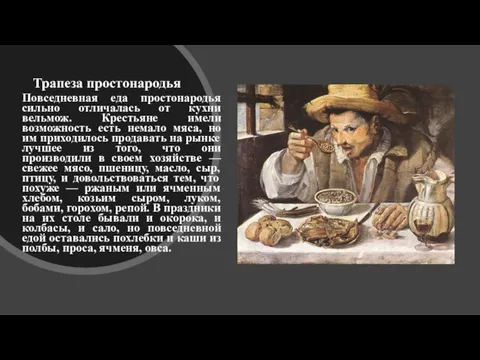 Трапеза простонародья

Повседневная еда простонародья сильно отличалась от кухни вельмож. Крестьяне имели возможность есть немало мяса, но им приходилось продавать на рынке лучшее из того, что они производили в своем хозяйстве — свежее мясо, пшеницу, масло, сыр, птицу, и довольствоваться тем, что похуже — ржаным или ячменным хлебом, козьим сыром, луком, бобами, горохом, репой. В праздники на их столе бывали и окорока, и колбасы, и сало, но повседневной едой оставались похлебки и каши из полбы, проса, ячменя, овса.